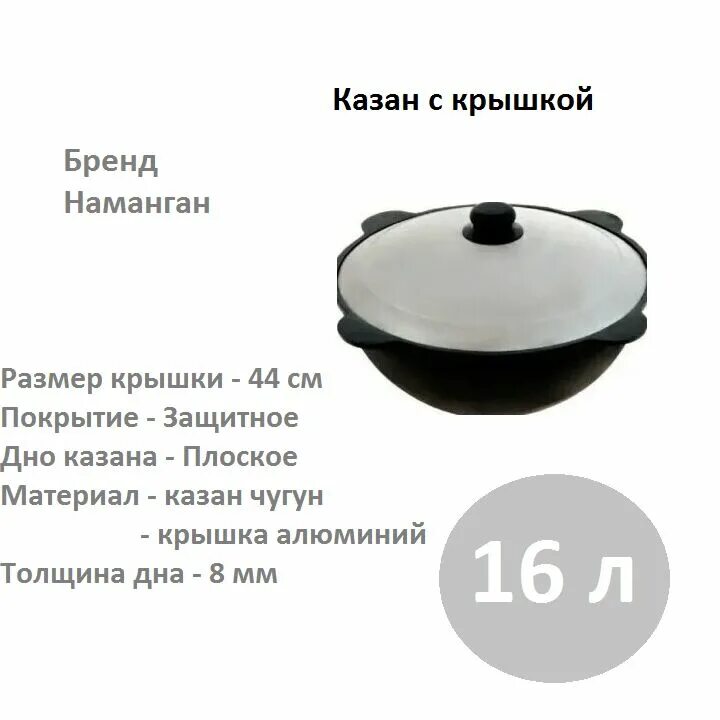 Казан с крышкой

Бренд
Наманган

Размер крышки - 44 см
Покрытие - Защитное
Дно казана - Плоское
Материал - казан чугун
- крышка алюминий
Толщина дна - 8 мм

16 л